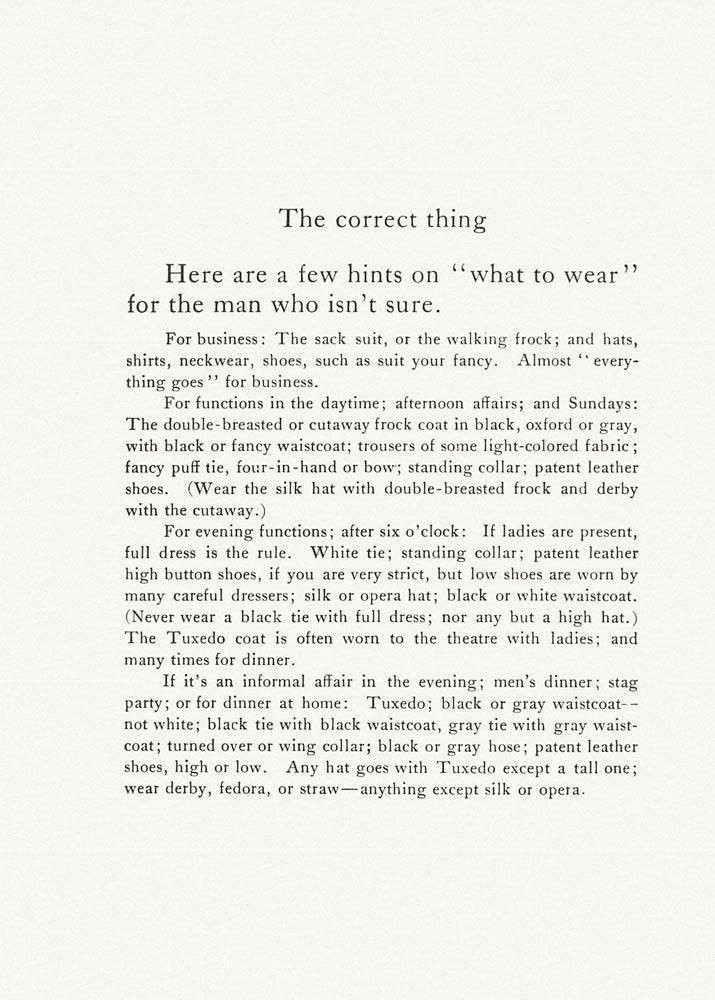 The correct thing

Here are a few hints on "what to wear" for the man who isn't sure.

For business: The sack suit, or the walking frock; and hats, shirts, neckwear, shoes, such as suit your fancy. Almost "everything goes" for business.

For functions in the daytime; afternoon affairs; and Sundays: The double-breasted or cutaway frock coat in black, oxford or gray, with black or fancy waistcoat; trousers of some light-colored fabric; fancy puff tie, four-in-hand or bow; standing collar; patent leather shoes. (Wear the silk hat with double-breasted frock and derby with the cutaway.)

For evening functions; after six o'clock: If ladies are present, full dress is the rule. White tie; standing collar; patent leather high button shoes, if you are very strict, but low shoes are worn by many careful dressers; silk or opera hat; black or white waistcoat. (Never wear a black tie with full dress; nor any but a high hat.) The Tuxedo coat is often worn to the theatre with ladies; and many times for dinner.

If it's an informal affair in the evening; men's dinner; stag party; or for dinner at home: Tuxedo; black or gray waistcoat--not white; black tie with black waistcoat, gray tie with gray waistcoat; turned over or wing collar; black or gray hose; patent leather shoes, high or low. Any hat goes with Tuxedo except a tall one; wear derby, fedora, or straw—anything except silk or opera.